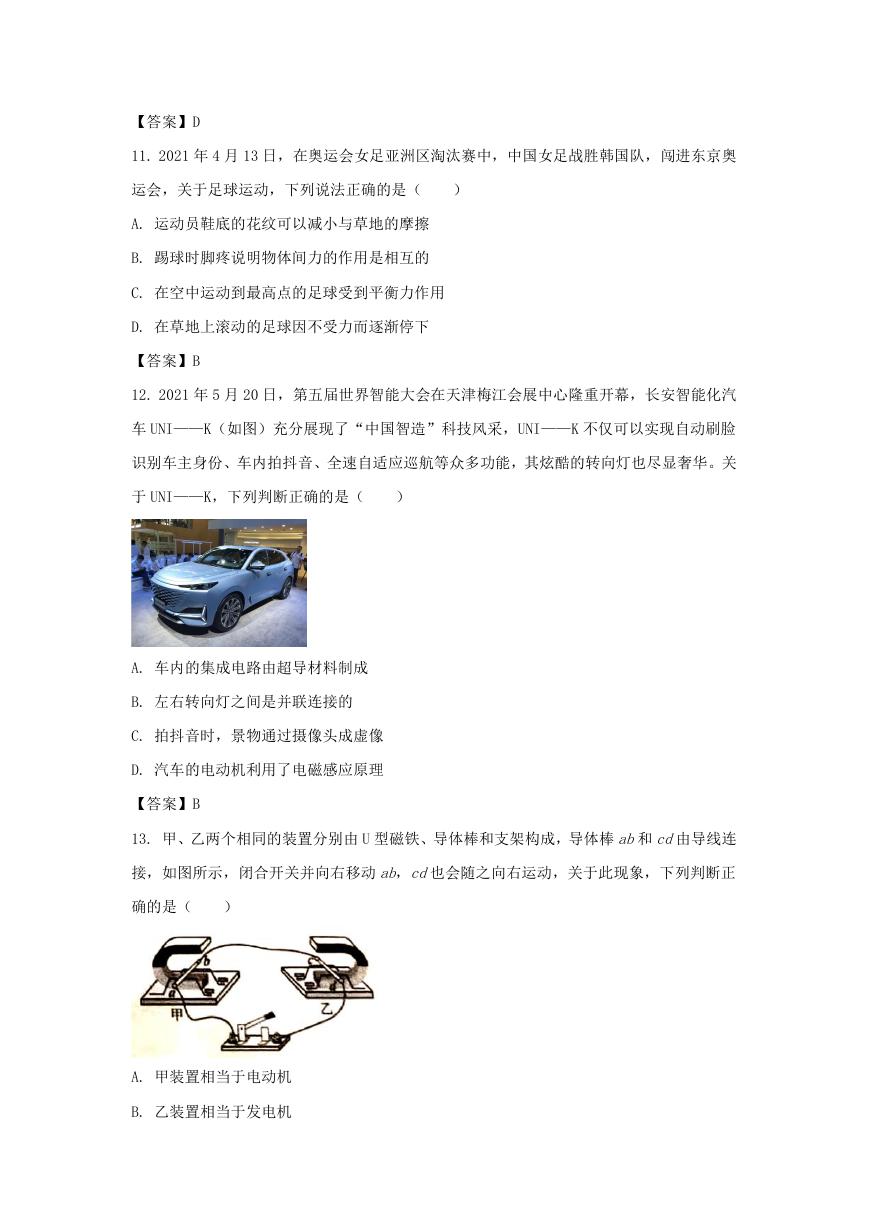 【答案】D

11. 2021 年 4 月 13 日，在奥运会女足亚洲区淘汰赛中，中国女足战胜韩国队，闯进东京奥运会，关于足球运动，下列说法正确的是（　　）

A. 运动员鞋底的花纹可以减小与草地的摩擦

B. 踢球时脚疼说明物体间力的作用是相互的

C. 在空中运动到最高点的足球受到平衡力作用

D. 在草地上滚动的足球因不受力而逐渐停下

【答案】B

12. 2021 年 5 月 20 日，第五届世界智能大会在天津梅江会展中心隆重开幕，长安智能化汽车 UNI——K（如图）充分展现了“中国智造”科技风采，UNI——K 不仅可以实现自动刷脸识别车主身份、车内拍抖音、全速自适应巡航等众多功能，其炫酷的转向灯也尽显奢华。关于 UNI——K，下列判断正确的是（　　）

A. 车内的集成电路由超导材料制成

B. 左右转向灯之间是并联连接的

C. 拍抖音时，景物通过摄像头成虚像

D. 汽车的电动机利用了电磁感应原理

【答案】B

13. 甲、乙两个相同的装置分别由 U 型磁铁、导体棒和支架构成，导体棒 $ab$ 和 $cd$ 由导线连接，如图所示，闭合开关并向右移动 $ab$，$cd$ 也会随之向右运动，关于此现象，下列判断正确的是（　　）

b
a
甲
乙

A. 甲装置相当于电动机

B. 乙装置相当于发电机